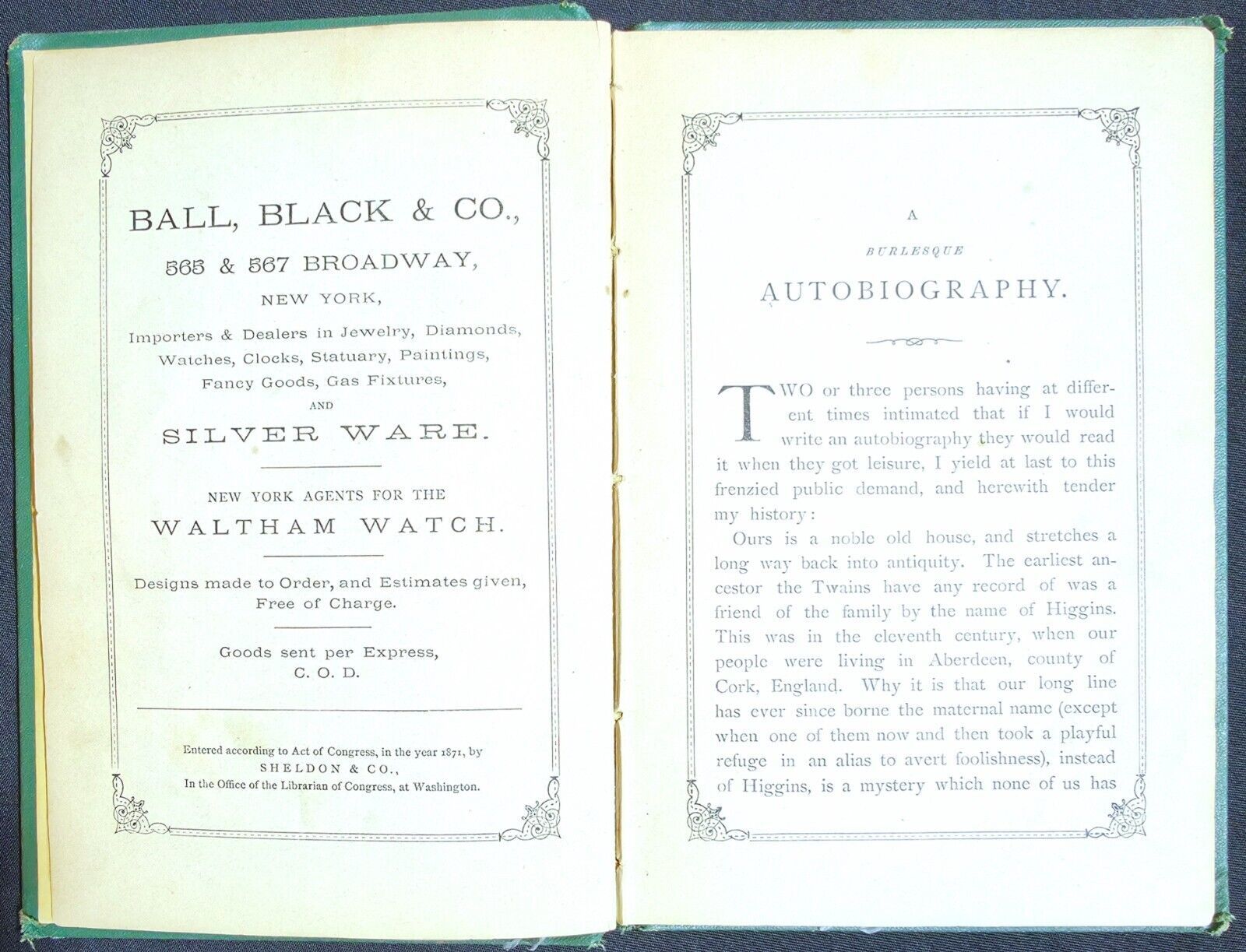 BALL, BLACK & CO.,

565 & 567 BROADWAY,

NEW YORK,

Importers & Dealers in Jewelry, Diamonds, Watches, Clocks, Statuary, Paintings, Fancy Goods, Gas Fixtures,

AND

SILVER WARE.

NEW YORK AGENTS FOR THE

WALTHAM WATCH.

Designs made to Order, and Estimates given, Free of Charge.

Goods sent per Express, C. O. D.

Entered according to Act of Congress, in the year 1871, by SHELDON & CO., In the Office of the Librarian of Congress, at Washington.

A

BURLESQUE

AUTOBIOGRAPHY.

TWO or three persons having at different times intimated that if I would write an autobiography they would read it when they got leisure, I yield at last to this frenzied public demand, and herewith tender my history:

Ours is a noble old house, and stretches a long way back into antiquity. The earliest ancestor the Twains have any record of was a friend of the family by the name of Higgins. This was in the eleventh century, when our people were living in Aberdeen, county of Cork, England. Why it is that our long line has ever since borne the maternal name (except when one of them now and then took a playful refuge in an alias to avert foolishness), instead of Higgins, is a mystery which none of us has